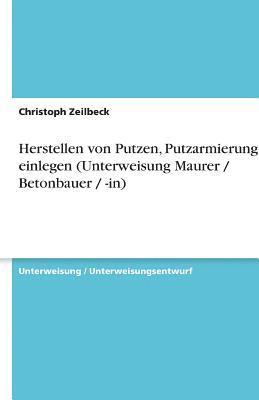 Christoph Zeilbeck

Herstellen von Putzen, Putzarmierung einlegen (Unterweisung Maurer / Betonbauer / -in)

Unterweisung / Unterweisungsentwurf